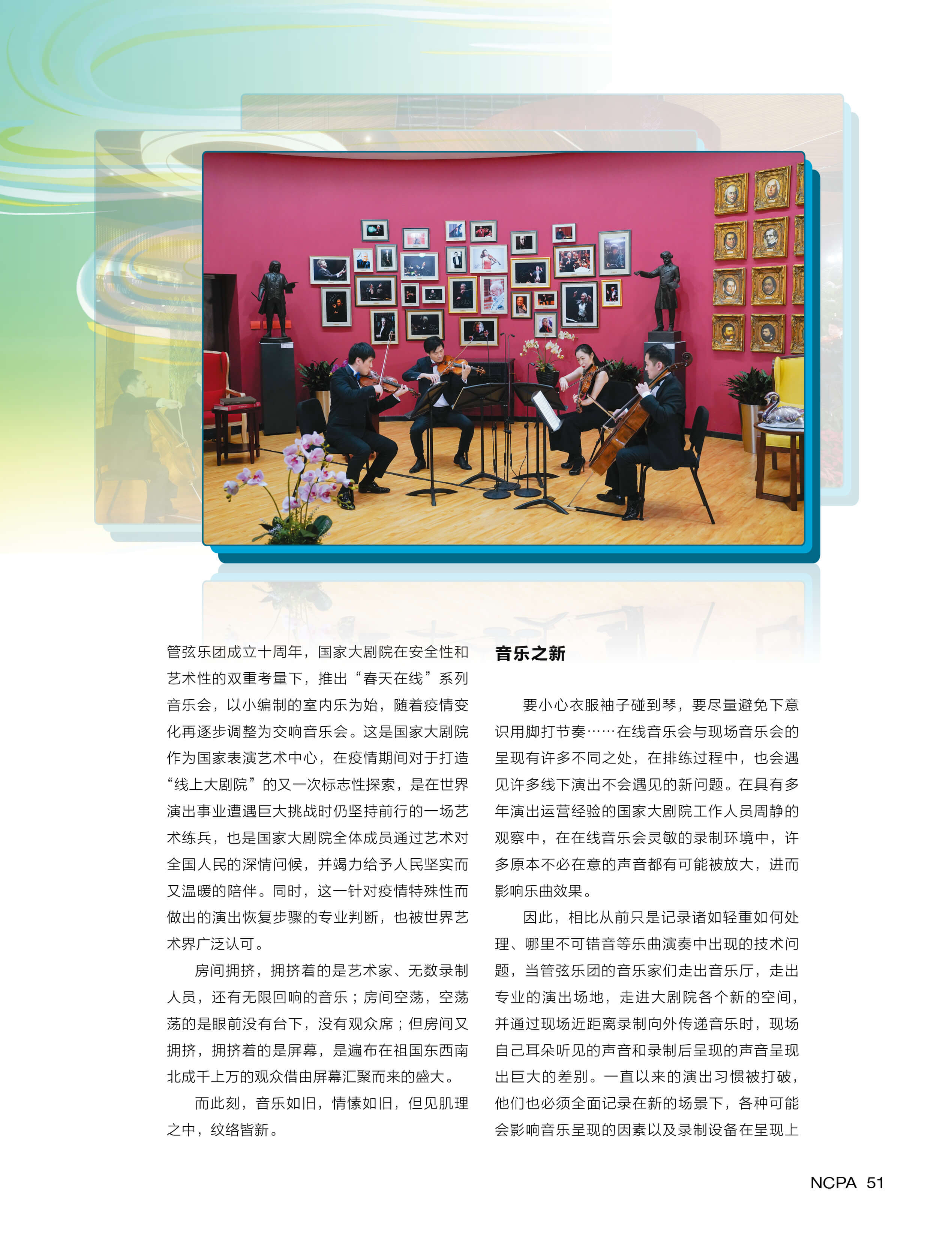 管弦乐团成立十周年，国家大剧院在安全性和艺术性的双重考量下，推出“春天在线”系列音乐会，以小编制的室内乐为始，随着疫情变化再逐步调整为交响音乐会。这是国家大剧院作为国家表演艺术中心，在疫情期间对于打造“线上大剧院”的又一次标志性探索，是在世界演出事业遭遇巨大挑战时仍坚持前行的一场艺术练兵，也是国家大剧院全体成员通过艺术对全国人民的深情问候，并竭力给予人民坚实而又温暖的陪伴。同时，这一针对疫情特殊性而做出的演出恢复步骤的专业判断，也被世界艺术界广泛认可。

房间拥挤，拥挤着的是艺术家、无数录制人员，还有无限回响的音乐；房间空荡，空荡荡的是眼前没有台下，没有观众席；但房间又拥挤，拥挤着的是屏幕，是遍布在祖国东西南北成千上万的观众借由屏幕汇聚而来的盛大。

而此刻，音乐如旧，情愫如旧，但见肌理之中，纹络皆新。

音乐之新

要小心衣服袖子碰到琴，要尽量避免下意识用脚打节奏……在线音乐会与现场音乐会的呈现有许多不同之处，在排练过程中，也会遇见许多线下演出不会遇见的新问题。在具有多年演出运营经验的国家大剧院工作人员周静的观察中，在在线音乐会灵敏的录制环境中，许多原本不必在意的声音都有可能被放大，进而影响乐曲效果。

因此，相比从前只是记录诸如轻重如何处理、哪里不可错音等乐曲演奏中出现的技术问题，当管弦乐团的音乐家们走出音乐厅，走出专业的演出场地，走进大剧院各个新的空间，并通过现场近距离录制向外传递音乐时，现场自己耳朵听见的声音和录制后呈现的声音呈现出巨大的差别。一直以来的演出习惯被打破，他们也必须全面记录在新的场景下，各种可能会影响音乐呈现的因素以及录制设备在呈现上

NCPA 51